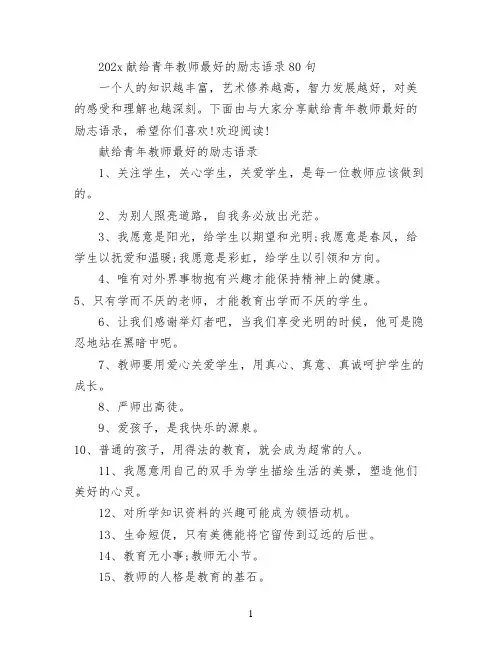 202x 献给青年教师最好的励志语录 80 句

一个人的知识越丰富，艺术修养越高，智力发展越好，对美的感受和理解也越深刻。下面由与大家分享献给青年教师最好的励志语录，希望你们喜欢!欢迎阅读!

献给青年教师最好的励志语录

1、关注学生，关心学生，关爱学生，是每一位教师应该做到的。

2、为别人照亮道路，自我务必放出光芒。

3、我愿意是阳光，给学生以期望和光明;我愿意是春风，给学生以抚爱和温暖;我愿意是彩虹，给学生以引领和方向。

4、唯有对外界事物抱有兴趣才能保持精神上的健康。

5、只有学而不厌的老师，才能教育出学而不厌的学生。

6、让我们感谢举灯者吧，当我们享受光明的时候，他可是隐忍地站在黑暗中呢。

7、教师要用爱心关爱学生，用真心、真意、真诚呵护学生的成长。

8、严师出高徒。

9、爱孩子，是我快乐的源泉。

10、普通的孩子，用得法的教育，就会成为超常的人。

11、我愿意用自己的双手为学生描绘生活的美景，塑造他们美好的心灵。

12、对所学知识资料的兴趣可能成为领悟动机。

13、生命短促，只有美德能将它留传到辽远的后世。

14、教育无小事;教师无小节。

15、教师的人格是教育的基石。

1